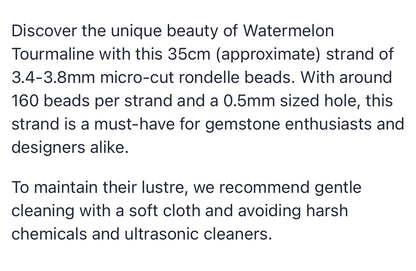 Discover the unique beauty of Watermelon Tourmaline with this 35cm (approximate) strand of 3.4-3.8mm micro-cut rondelle beads. With around 160 beads per strand and a 0.5mm sized hole, this strand is a must-have for gemstone enthusiasts and designers alike.

To maintain their lustre, we recommend gentle cleaning with a soft cloth and avoiding harsh chemicals and ultrasonic cleaners.